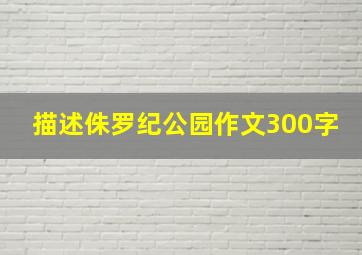 描述侏罗纪公园作文300字